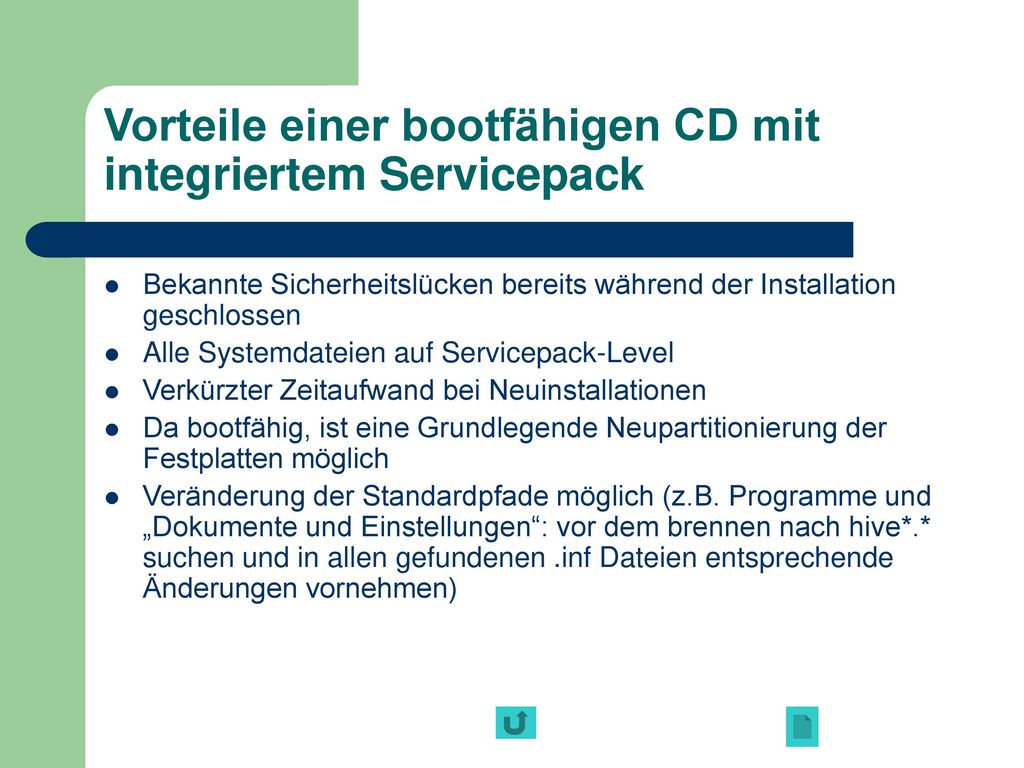 Vorteile einer bootfähigen CD mit integriertem Servicepack

- Bekannte Sicherheitslücken bereits während der Installation geschlossen
- Alle Systemdateien auf Servicepack-Level
- Verkürzter Zeitaufwand bei Neuinstallationen
- Da bootfähig, ist eine Grundlegende Neupartitionierung der Festplatten möglich
- Veränderung der Standardpfade möglich (z.B. Programme und „Dokumente und Einstellungen“: vor dem brennen nach hive*.* suchen und in allen gefundenen .inf Dateien entsprechende Änderungen vornehmen)